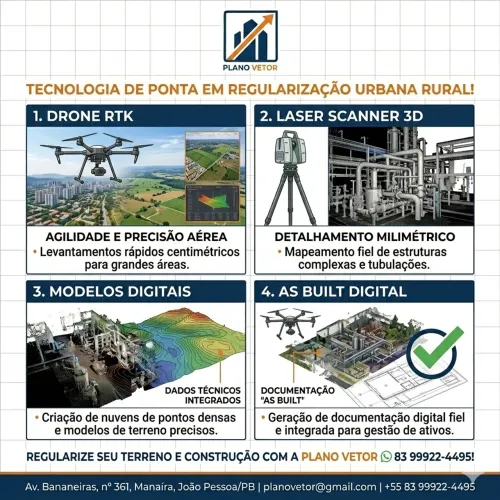 PLANO VETOR

TECNOLOGIA DE PONTA EM REGULARIZAÇÃO URBANA RURAL!

1. DRONE RTK

AGILIDADE E PRECISÃO AÉREA
• Levantamentos rápidos centimétricos para grandes áreas.

2. LASER SCANNER 3D

DETALHAMENTO MILIMÉTRICO
• Mapeamento fiel de estruturas complexas e tubulações.

3. MODELOS DIGITAIS

DADOS TÉCNICOS INTEGRADOS

• Criação de nuvens de pontos densas e modelos de terreno precisos.

4. AS BUILT DIGITAL

DOCUMENTAÇÃO "AS BUILT"

• Geração de documentação digital fiel e integrada para gestão de ativos.

REGULARIZE SEU TERRENO E CONSTRUÇÃO COM A PLANO VETOR 83 99922-4495!

Av. Bananeiras, nº 361, Manaíra, João Pessoa/PB | planovetor@gmail.com | +55 83 99922-4495